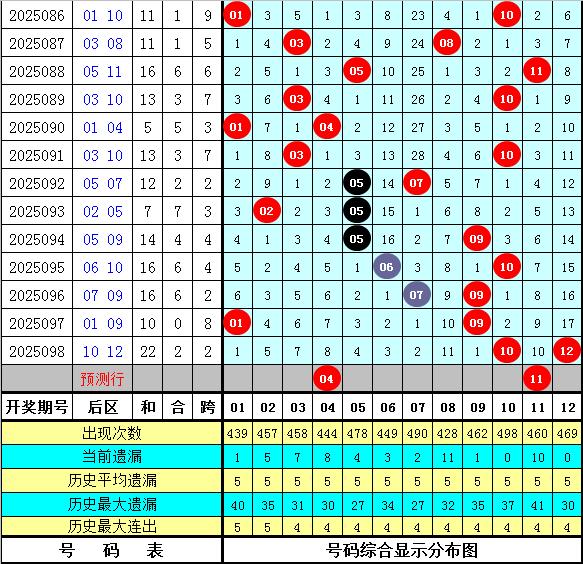 | 2025086 | 01 10 | 11 | 1 | 9 | 01 | 3 | 5 | 1 | 3 | 8 | 23 | 4 | 1 | 10 | 2 | 6 |
|---|---|---|---|---|---|---|---|---|---|---|---|---|---|---|---|---|
| 2025087 | 03 08 | 11 | 1 | 5 | 1 | 4 | 03 | 2 | 4 | 9 | 24 | 08 | 2 | 1 | 3 | 7 |
| 2025088 | 05 11 | 16 | 6 | 6 | 2 | 5 | 1 | 3 | 05 | 10 | 25 | 1 | 3 | 2 | 11 | 8 |
| 2025089 | 03 10 | 13 | 3 | 7 | 3 | 6 | 03 | 4 | 1 | 11 | 26 | 2 | 4 | 10 | 1 | 9 |
| 2025090 | 01 04 | 5 | 5 | 3 | 01 | 7 | 1 | 04 | 2 | 12 | 27 | 3 | 5 | 1 | 2 | 10 |
| 2025091 | 03 10 | 13 | 3 | 7 | 1 | 8 | 03 | 1 | 3 | 13 | 28 | 4 | 6 | 10 | 3 | 11 |
| 2025092 | 05 07 | 12 | 2 | 2 | 2 | 9 | 1 | 2 | 05 | 14 | 07 | 5 | 7 | 1 | 4 | 12 |
| 2025093 | 02 05 | 7 | 7 | 3 | 3 | 02 | 2 | 3 | 05 | 15 | 1 | 6 | 8 | 2 | 5 | 13 |
| 2025094 | 05 09 | 14 | 4 | 4 | 4 | 1 | 3 | 4 | 05 | 16 | 2 | 7 | 09 | 3 | 6 | 14 |
| 2025095 | 06 10 | 16 | 6 | 4 | 5 | 2 | 4 | 5 | 1 | 06 | 3 | 8 | 1 | 10 | 7 | 15 |
| 2025096 | 07 09 | 16 | 6 | 2 | 6 | 3 | 5 | 6 | 2 | 1 | 07 | 9 | 09 | 1 | 8 | 16 |
| 2025097 | 01 09 | 10 | 0 | 8 | 01 | 4 | 6 | 7 | 3 | 2 | 1 | 10 | 09 | 2 | 9 | 17 |
| 2025098 | 10 12 | 22 | 2 | 2 | 1 | 5 | 7 | 8 | 4 | 3 | 2 | 11 | 1 | 10 | 10 | 12 |
| | 预测行 | | | | | | | 04 | | | | | | | 11 | |
| 开奖期号 | 后区 | 和 | 合 | 跨 | 01 | 02 | 03 | 04 | 05 | 06 | 07 | 08 | 09 | 10 | 11 | 12 |
| 出现次数 | | | | | 439 | 457 | 458 | 444 | 478 | 449 | 490 | 428 | 462 | 498 | 460 | 469 |
| 当前遗漏 | | | | | 1 | 5 | 7 | 8 | 4 | 3 | 2 | 11 | 1 | 0 | 10 | 0 |
| 历史平均遗漏 | | | | | 5 | 5 | 5 | 5 | 5 | 5 | 5 | 5 | 5 | 5 | 5 | 5 |
| 历史最大遗漏 | | | | | 40 | 35 | 31 | 30 | 27 | 34 | 27 | 32 | 35 | 37 | 41 | 30 |
| 历史最大连出 | | | | | 5 | 5 | 4 | 4 | 4 | 4 | 4 | 4 | 4 | 4 | 4 | 4 |
| 号 码 表 | | | | | 号码综合显示分布图 | | | | | | | | | | | |